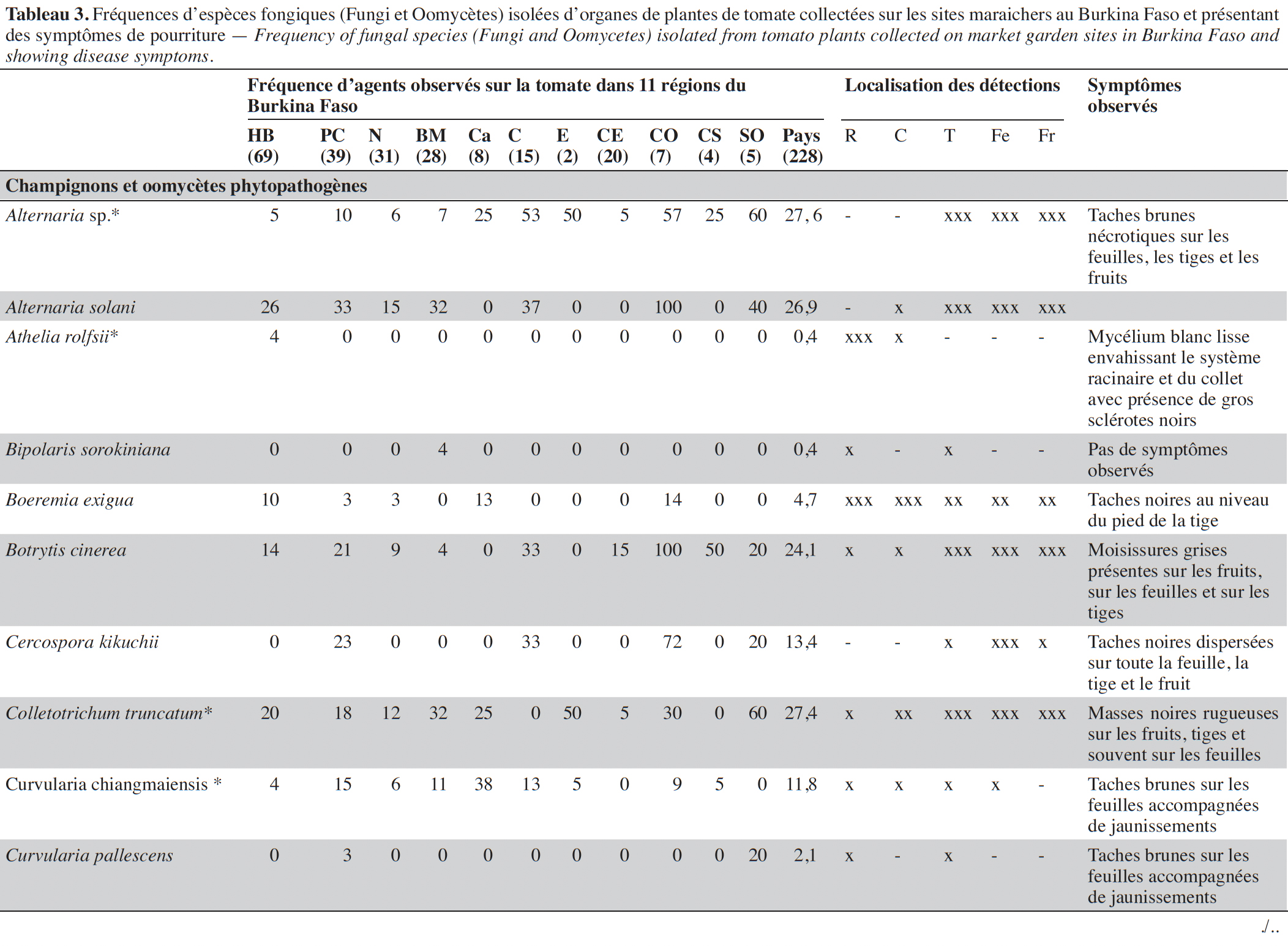 Tableau 3. Fréquences d'espèces fongiques (Fungi et Oomycètes) isolées d'organes de plantes de tomate collectées sur les sites maraichers au Burkina Faso et présentant des symptômes de pourriture — Frequency of fungal species (Fungi and Oomycetes) isolated from tomato plants collected on market garden sites in Burkina Faso and showing disease symptoms.

| | Fréquence d'agents observés sur la tomate dans 11 régions du Burkina Faso | | | | | | | | | | | | Localisation des détections | | | | | Symptômes observés |
|---|---|---|---|---|---|---|---|---|---|---|---|---|---|---|---|---|---|---|
| | HB (69) | PC (39) | N (31) | BM (28) | Ca (8) | C (15) | E (2) | CE (20) | CO (7) | CS (4) | SO (5) | Pays (228) | R | C | T | Fe | Fr | |
| Champignons et oomycètes phytopathogènes | | | | | | | | | | | | | | | | | | |
| Alternaria sp.* | 5 | 10 | 6 | 7 | 25 | 53 | 50 | 5 | 57 | 25 | 60 | 27, 6 | - | - | xxx | xxx | xxx | Taches brunes nécrotiques sur les feuilles, les tiges et les fruits |
| Alternaria solani | 26 | 33 | 15 | 32 | 0 | 37 | 0 | 0 | 100 | 0 | 40 | 26,9 | - | x | xxx | xxx | xxx | |
| Athelia rolfsii* | 4 | 0 | 0 | 0 | 0 | 0 | 0 | 0 | 0 | 0 | 0 | 0,4 | xxx | x | - | - | - | Mycélium blanc lisse envahissant le système racinaire et du collet avec présence de gros sclérotes noirs |
| Bipolaris sorokiniana | 0 | 0 | 0 | 4 | 0 | 0 | 0 | 0 | 0 | 0 | 0 | 0,4 | x | - | x | - | - | Pas de symptômes observés |
| Boeremia exigua | 10 | 3 | 3 | 0 | 13 | 0 | 0 | 0 | 14 | 0 | 0 | 4,7 | xxx | xxx | xx | xx | xx | Taches noires au niveau du pied de la tige |
| Botrytis cinerea | 14 | 21 | 9 | 4 | 0 | 33 | 0 | 15 | 100 | 50 | 20 | 24,1 | x | x | xxx | xxx | xxx | Moisissures grises présentes sur les fruits, sur les feuilles et sur les tiges |
| Cercospora kikuchii | 0 | 23 | 0 | 0 | 0 | 33 | 0 | 0 | 72 | 0 | 20 | 13,4 | - | - | x | xxx | x | Taches noires dispersées sur toute la feuille, la tige et le fruit |
| Colletotrichum truncatum* | 20 | 18 | 12 | 32 | 25 | 0 | 50 | 5 | 30 | 0 | 60 | 27,4 | x | xx | xxx | xxx | xxx | Masses noires rugueuses sur les fruits, tiges et souvent sur les feuilles |
| Curvularia chiangmaiensis * | 4 | 15 | 6 | 11 | 38 | 13 | 5 | 0 | 9 | 5 | 0 | 11,8 | x | x | x | x | - | Taches brunes sur les feuilles accompagnées de jaunissements |
| Curvularia pallescens | 0 | 3 | 0 | 0 | 0 | 0 | 0 | 0 | 0 | 0 | 20 | 2,1 | x | - | x | - | - | Taches brunes sur les feuilles accompagnées de jaunissements |

./..